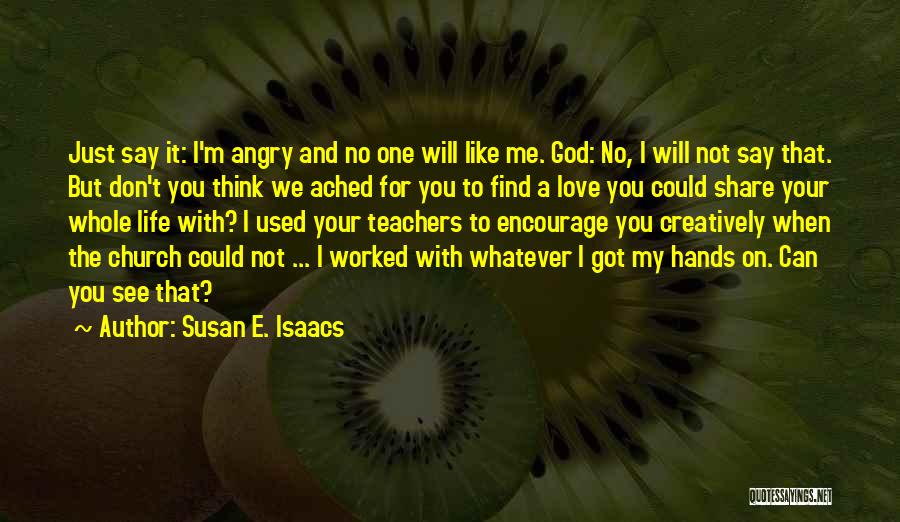 Just say it: I'm angry and no one will like me. God: No, I will not say that. But don't you think we ached for you to find a love you could share your whole life with? I used your teachers to encourage you creatively when the church could not ... I worked with whatever I got my hands on. Can you see that?

~ Author: Susan E. Isaacs

QUOTESSAYINGS.NET